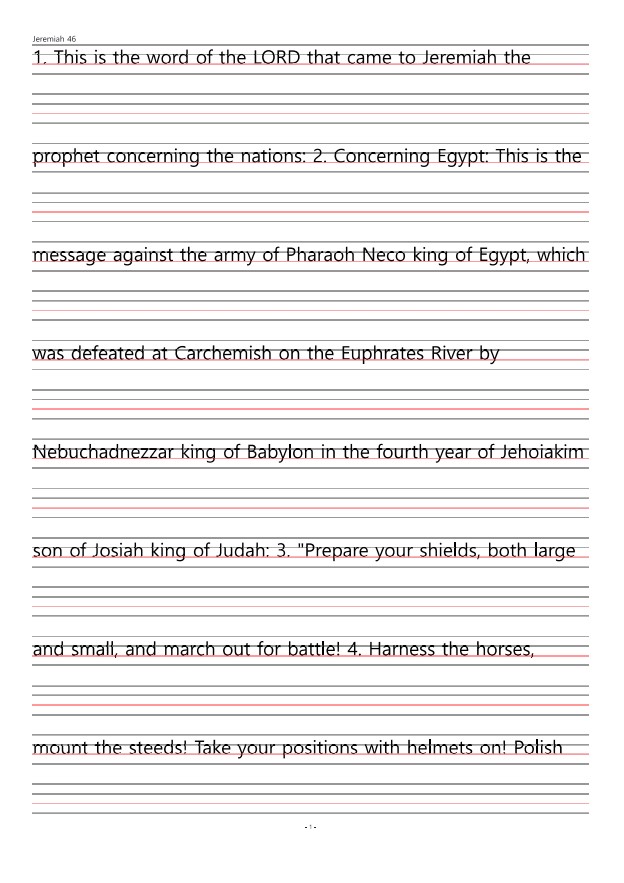 Jeremiah 46

1. This is the word of the LORD that came to Jeremiah the

prophet concerning the nations: 2. Concerning Egypt: This is the

message against the army of Pharaoh Neco king of Egypt, which

was defeated at Carchemish on the Euphrates River by

Nebuchadnezzar king of Babylon in the fourth year of Jehoiakim

son of Josiah king of Judah: 3. "Prepare your shields, both large

and small, and march out for battle! 4. Harness the horses,

mount the steeds! Take your positions with helmets on! Polish

- 1 -